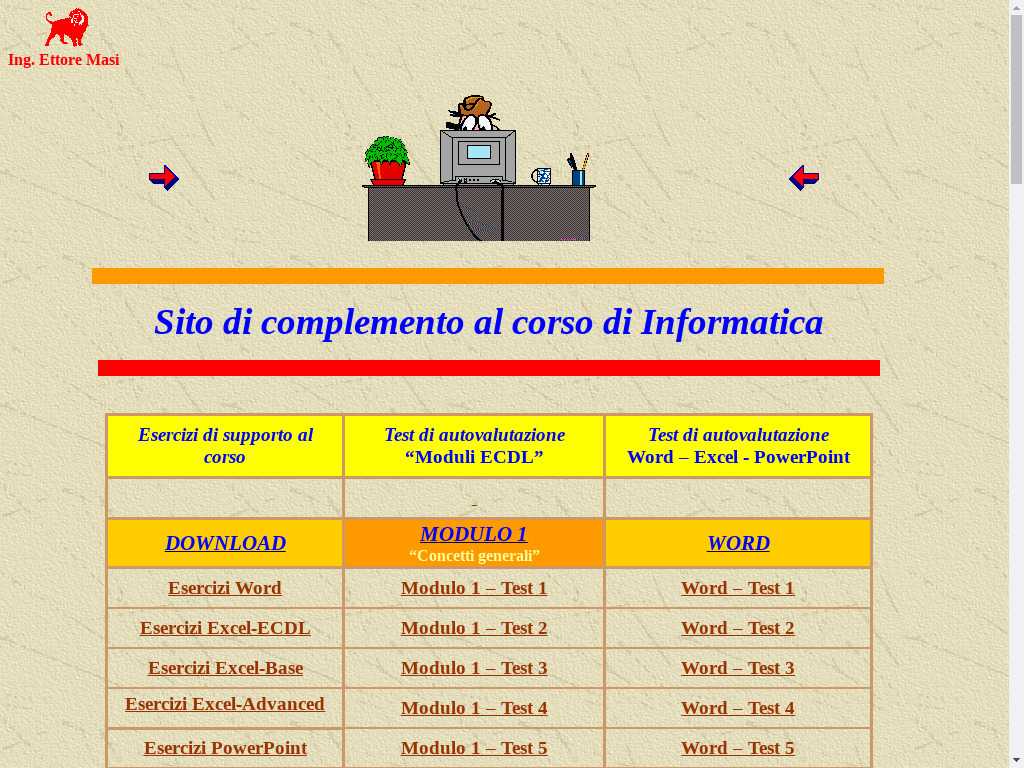 Ing. Ettore Masi

Sito di complemento al corso di Informatica

| Esercizi di supporto al corso | Test di autovalutazione “Moduli ECDL” | Test di autovalutazione Word – Excel - PowerPoint |
|---|---|---|
| | | |
| DOWNLOAD | MODULO 1 “Concetti generali” | WORD |
| Esercizi Word | Modulo 1 – Test 1 | Word – Test 1 |
| Esercizi Excel-ECDL | Modulo 1 – Test 2 | Word – Test 2 |
| Esercizi Excel-Base | Modulo 1 – Test 3 | Word – Test 3 |
| Esercizi Excel-Advanced | Modulo 1 – Test 4 | Word – Test 4 |
| Esercizi PowerPoint | Modulo 1 – Test 5 | Word – Test 5 |